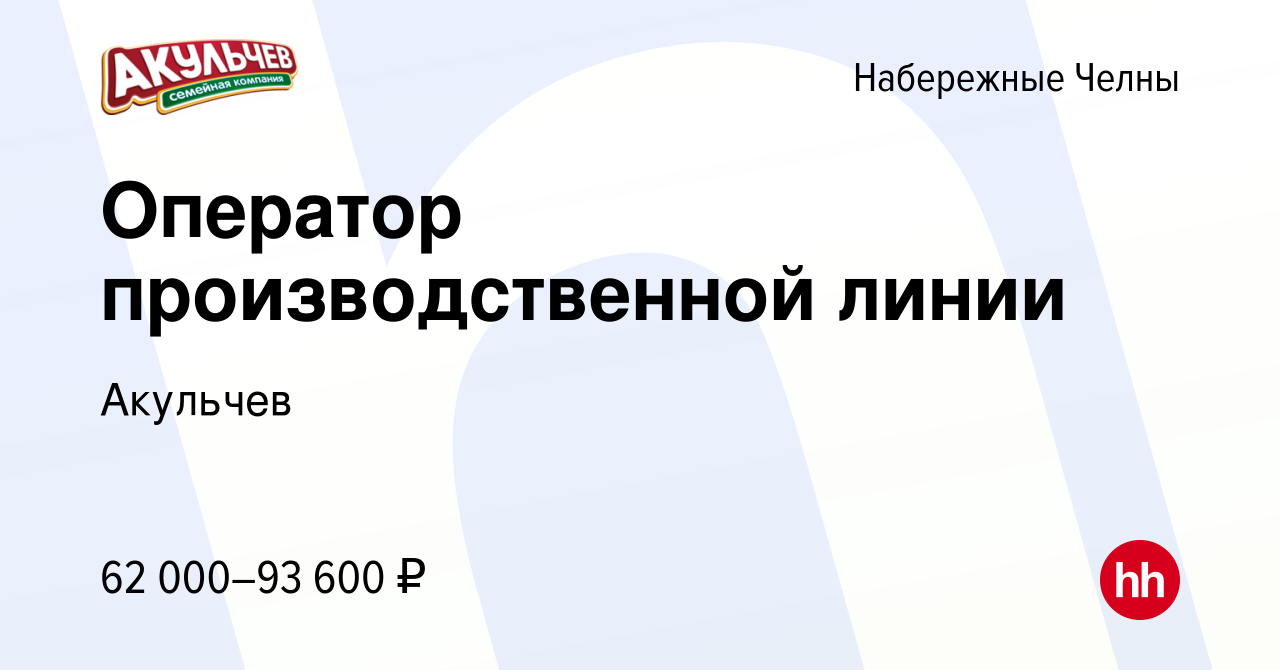 АКУЛЬЧЕВ
семейная компания

Набережные Челны

Оператор производственной линии

Акульчев

62 000–93 600 ₽

hh